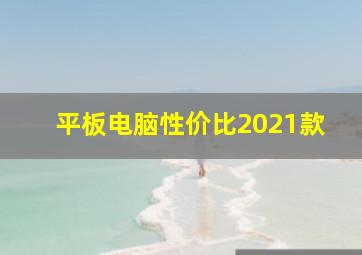 平板电脑性价比2021款